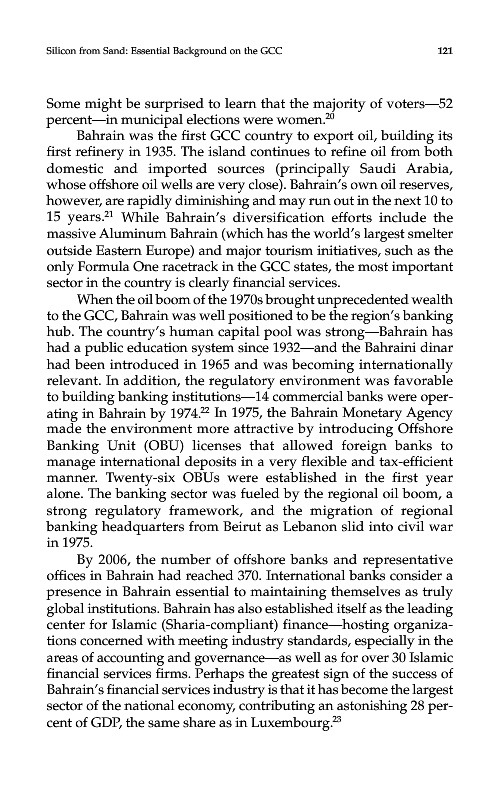 Silicon from Sand: Essential Background on the GCC

121

Some might be surprised to learn that the majority of voters—52 percent—in municipal elections were women.$^{20}$

Bahrain was the first GCC country to export oil, building its first refinery in 1935. The island continues to refine oil from both domestic and imported sources (principally Saudi Arabia, whose offshore oil wells are very close). Bahrain's own oil reserves, however, are rapidly diminishing and may run out in the next 10 to 15 years.$^{21}$ While Bahrain's diversification efforts include the massive Aluminum Bahrain (which has the world's largest smelter outside Eastern Europe) and major tourism initiatives, such as the only Formula One racetrack in the GCC states, the most important sector in the country is clearly financial services.

When the oil boom of the 1970s brought unprecedented wealth to the GCC, Bahrain was well positioned to be the region's banking hub. The country's human capital pool was strong—Bahrain has had a public education system since 1932—and the Bahraini dinar had been introduced in 1965 and was becoming internationally relevant. In addition, the regulatory environment was favorable to building banking institutions—14 commercial banks were operating in Bahrain by 1974.$^{22}$ In 1975, the Bahrain Monetary Agency made the environment more attractive by introducing Offshore Banking Unit (OBU) licenses that allowed foreign banks to manage international deposits in a very flexible and tax-efficient manner. Twenty-six OBUs were established in the first year alone. The banking sector was fueled by the regional oil boom, a strong regulatory framework, and the migration of regional banking headquarters from Beirut as Lebanon slid into civil war in 1975.

By 2006, the number of offshore banks and representative offices in Bahrain had reached 370. International banks consider a presence in Bahrain essential to maintaining themselves as truly global institutions. Bahrain has also established itself as the leading center for Islamic (Sharia-compliant) finance—hosting organizations concerned with meeting industry standards, especially in the areas of accounting and governance—as well as for over 30 Islamic financial services firms. Perhaps the greatest sign of the success of Bahrain's financial services industry is that it has become the largest sector of the national economy, contributing an astonishing 28 percent of GDP, the same share as in Luxembourg.$^{23}$